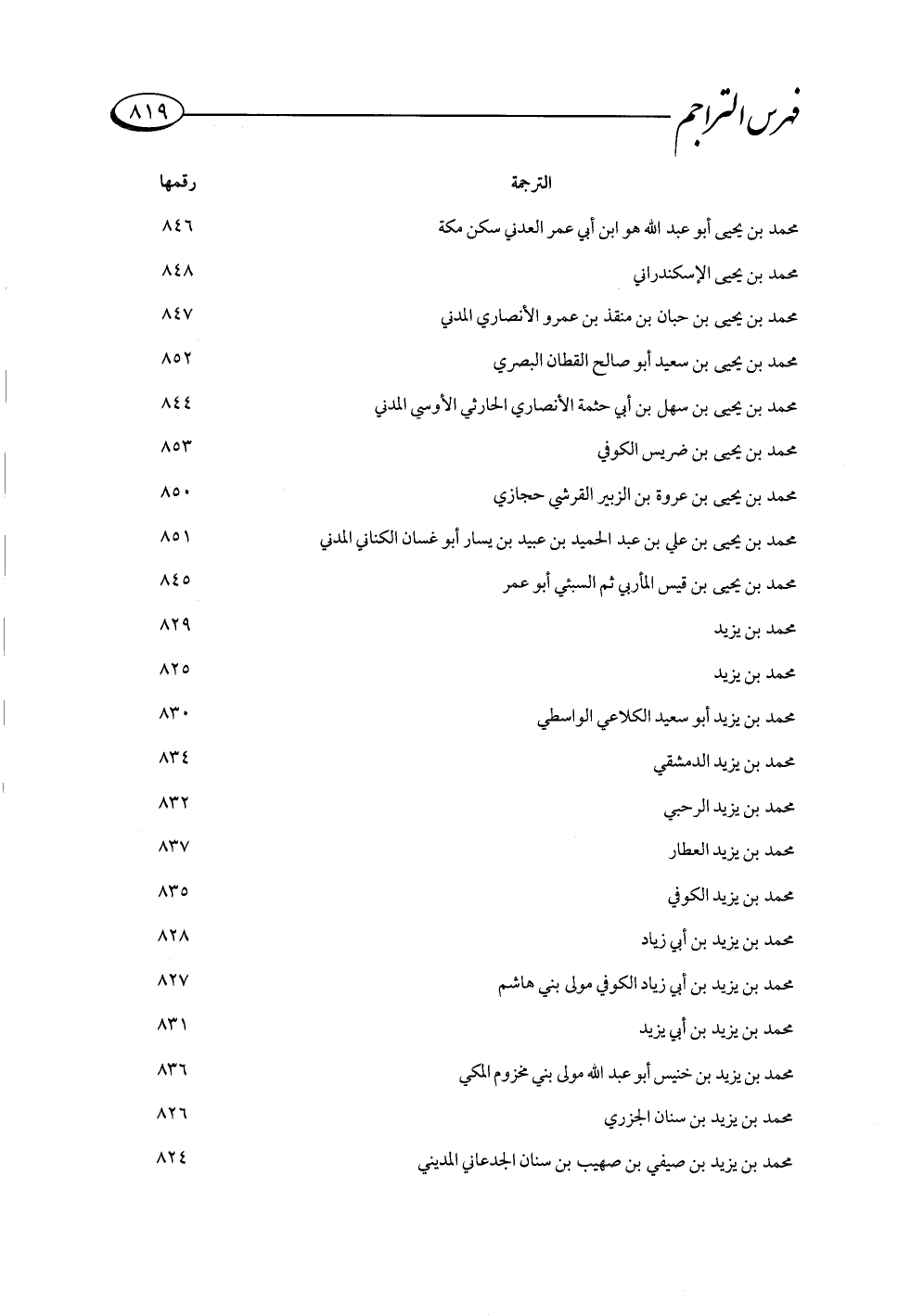 فهرس التراجم ٨١٩

| الترجمة | رقمها |
|---|---|
| محمد بن يحيى أبو عبد الله هو ابن أبي عمر العدني سكن مكة | ٨٤٦ |
| محمد بن يحيى الإسكندراني | ٨٤٨ |
| محمد بن يحيى بن حبان بن منقذ بن عمرو الأنصاري المدني | ٨٤٧ |
| محمد بن يحيى بن سعيد أبو صالح القطان البصري | ٨٥٢ |
| محمد بن يحيى بن سهل بن أبي حثمة الأنصاري الحارثي الأوسي المدني | ٨٤٤ |
| محمد بن يحيى بن ضريس الكوفي | ٨٥٣ |
| محمد بن يحيى بن عروة بن الزبير القرشي حجازي | ٨٥٠ |
| محمد بن يحيى بن علي بن عبد الحميد بن عبيد بن يسار أبو غسان الكناني المدني | ٨٥١ |
| محمد بن يحيى بن قيس المأربي ثم السبئي أبو عمر | ٨٤٥ |
| محمد بن يزيد | ٨٢٩ |
| محمد بن يزيد | ٨٢٥ |
| محمد بن يزيد أبو سعيد الكلاعي الواسطي | ٨٣٠ |
| محمد بن يزيد الدمشقي | ٨٣٤ |
| محمد بن يزيد الرحبي | ٨٣٢ |
| محمد بن يزيد العطار | ٨٣٧ |
| محمد بن يزيد الكوفي | ٨٣٥ |
| محمد بن يزيد بن أبي زياد | ٨٢٨ |
| محمد بن يزيد بن أبي زياد الكوفي مولى بني هاشم | ٨٢٧ |
| محمد بن يزيد بن أبي يزيد | ٨٣١ |
| محمد بن يزيد بن خنيس أبو عبد الله مولى بني مخزوم المكي | ٨٣٦ |
| محمد بن يزيد بن سنان الجزري | ٨٢٦ |
| محمد بن يزيد بن صيفي بن صهيب بن سنان الجدعاني المديني | ٨٢٤ |